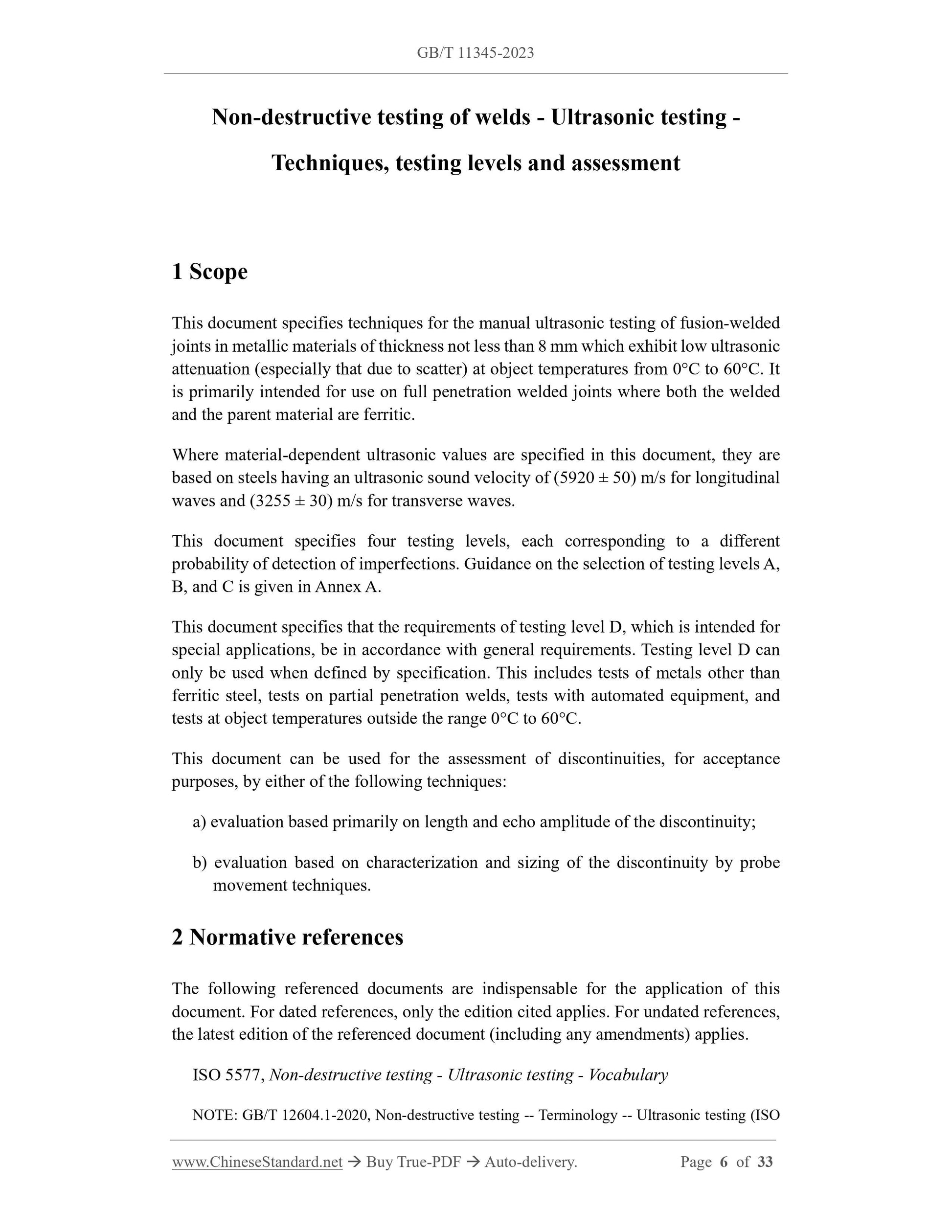 GB/T 11345-2023

Non-destructive testing of welds - Ultrasonic testing - Techniques, testing levels and assessment

1 Scope

This document specifies techniques for the manual ultrasonic testing of fusion-welded joints in metallic materials of thickness not less than 8 mm which exhibit low ultrasonic attenuation (especially that due to scatter) at object temperatures from 0°C to 60°C. It is primarily intended for use on full penetration welded joints where both the welded and the parent material are ferritic.

Where material-dependent ultrasonic values are specified in this document, they are based on steels having an ultrasonic sound velocity of (5920 ± 50) m/s for longitudinal waves and (3255 ± 30) m/s for transverse waves.

This document specifies four testing levels, each corresponding to a different probability of detection of imperfections. Guidance on the selection of testing levels A, B, and C is given in Annex A.

This document specifies that the requirements of testing level D, which is intended for special applications, be in accordance with general requirements. Testing level D can only be used when defined by specification. This includes tests of metals other than ferritic steel, tests on partial penetration welds, tests with automated equipment, and tests at object temperatures outside the range 0°C to 60°C.

This document can be used for the assessment of discontinuities, for acceptance purposes, by either of the following techniques:

a) evaluation based primarily on length and echo amplitude of the discontinuity;

b) evaluation based on characterization and sizing of the discontinuity by probe movement techniques.

2 Normative references

The following referenced documents are indispensable for the application of this document. For dated references, only the edition cited applies. For undated references, the latest edition of the referenced document (including any amendments) applies.

ISO 5577, Non-destructive testing - Ultrasonic testing - Vocabulary

NOTE: GB/T 12604.1-2020, Non-destructive testing -- Terminology -- Ultrasonic testing (ISO

www.ChineseStandard.net → Buy True-PDF → Auto-delivery. Page 6 of 33